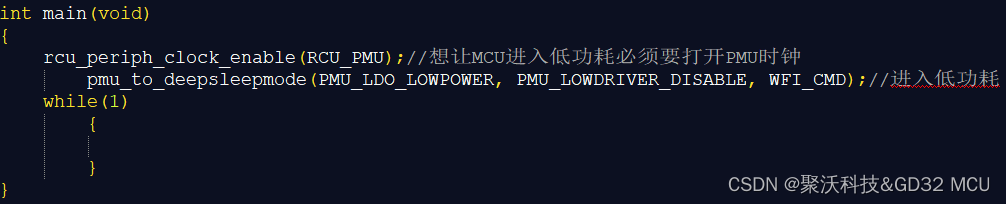 int main(void)
{
    rcu_periph_clock_enable(RCU_PMU);//想让MCU进入低功耗必须要打开PMU时钟
        pmu_to_deepsleepmode(PMU_LDO_LOWPOWER, PMU_LOWDRIVER_DISABLE, WFI_CMD);//进入低功耗
    while(1)
        {

        }
}

CSDN @聚沃科技&GD32 MCU